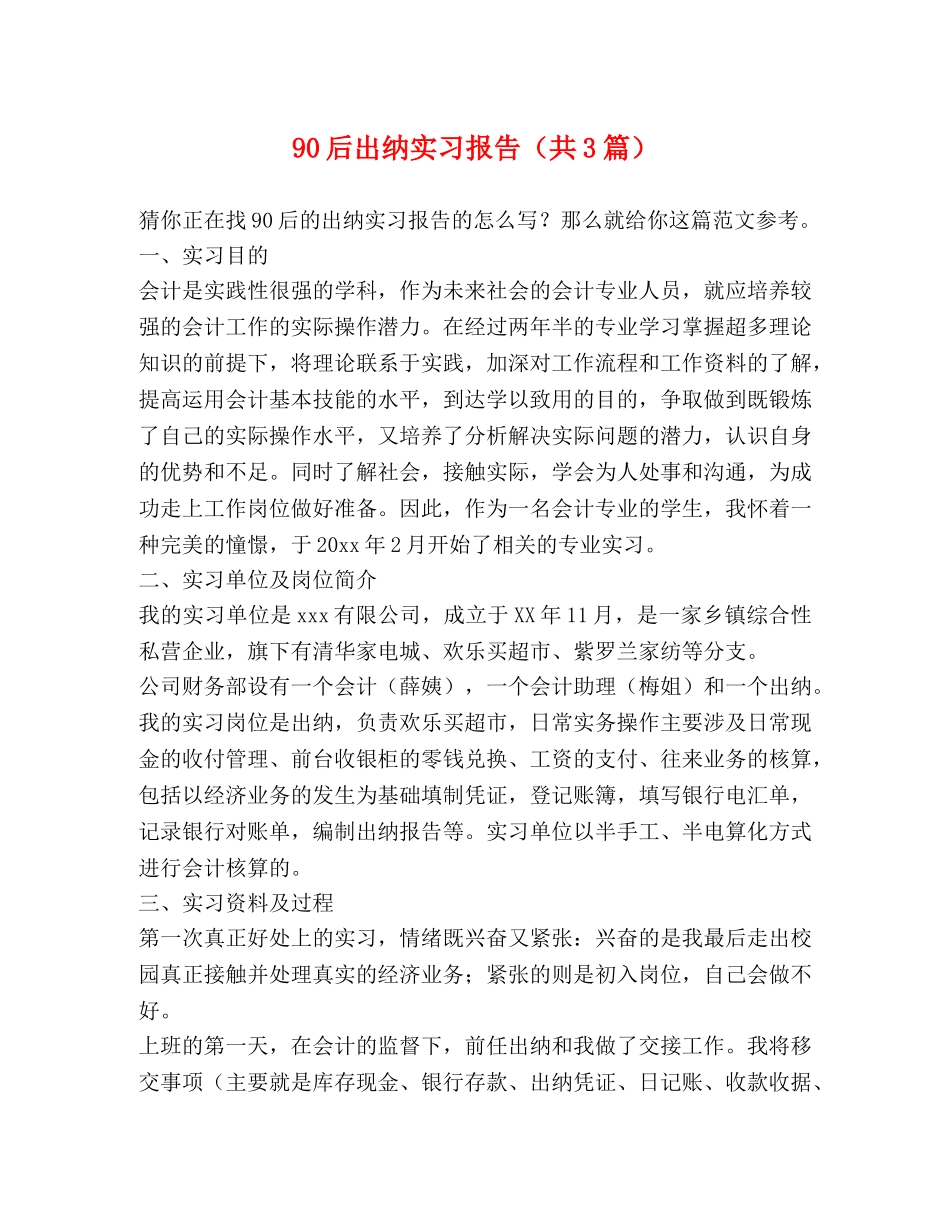 90后出纳实习报告（共3篇）

猜你正在找90后的出纳实习报告的怎么写？那么就给你这篇范文参考。
一、实习目的
会计是实践性很强的学科，作为未来社会的会计专业人员，就应培养较强的会计工作的实际操作潜力。在经过两年半的专业学习掌握超多理论知识的前提下，将理论联系于实践，加深对工作流程和工作资料的了解，提高运用会计基本技能的水平，到达学以致用的目的，争取做到既锻炼了自己的实际操作水平，又培养了分析解决实际问题的潜力，认识自身的优势和不足。同时了解社会，接触实际，学会为人处事和沟通，为成功走上工作岗位做好准备。因此，作为一名会计专业的学生，我怀着一种完美的憧憬，于20xx年2月开始了相关的专业实习。
二、实习单位及岗位简介
我的实习单位是xxx有限公司，成立于XX年11月，是一家乡镇综合性私营企业，旗下有清华家电城、欢乐买超市、紫罗兰家纺等分支。
公司财务部设有一个会计（薛姨），一个会计助理（梅姐）和一个出纳。我的实习岗位是出纳，负责欢乐买超市，日常实务操作主要涉及日常现金的收付管理、前台收银柜的零钱兑换、工资的支付、往来业务的核算，包括以经济业务的发生为基础填制凭证，登记账簿，填写银行电汇单，记录银行对账单，编制出纳报告等。实习单位以半手工、半电算化方式进行会计核算的。
三、实习资料及过程
第一次真正好处上的实习，情绪既兴奋又紧张：兴奋的是我最后走出校园真正接触并处理真实的经济业务；紧张的则是初入岗位，自己会做不好。
上班的第一天，在会计的监督下，前任出纳和我做了交接工作。我将移交事项（主要就是库存现金、银行存款、出纳凭证、日记账、收款收据、